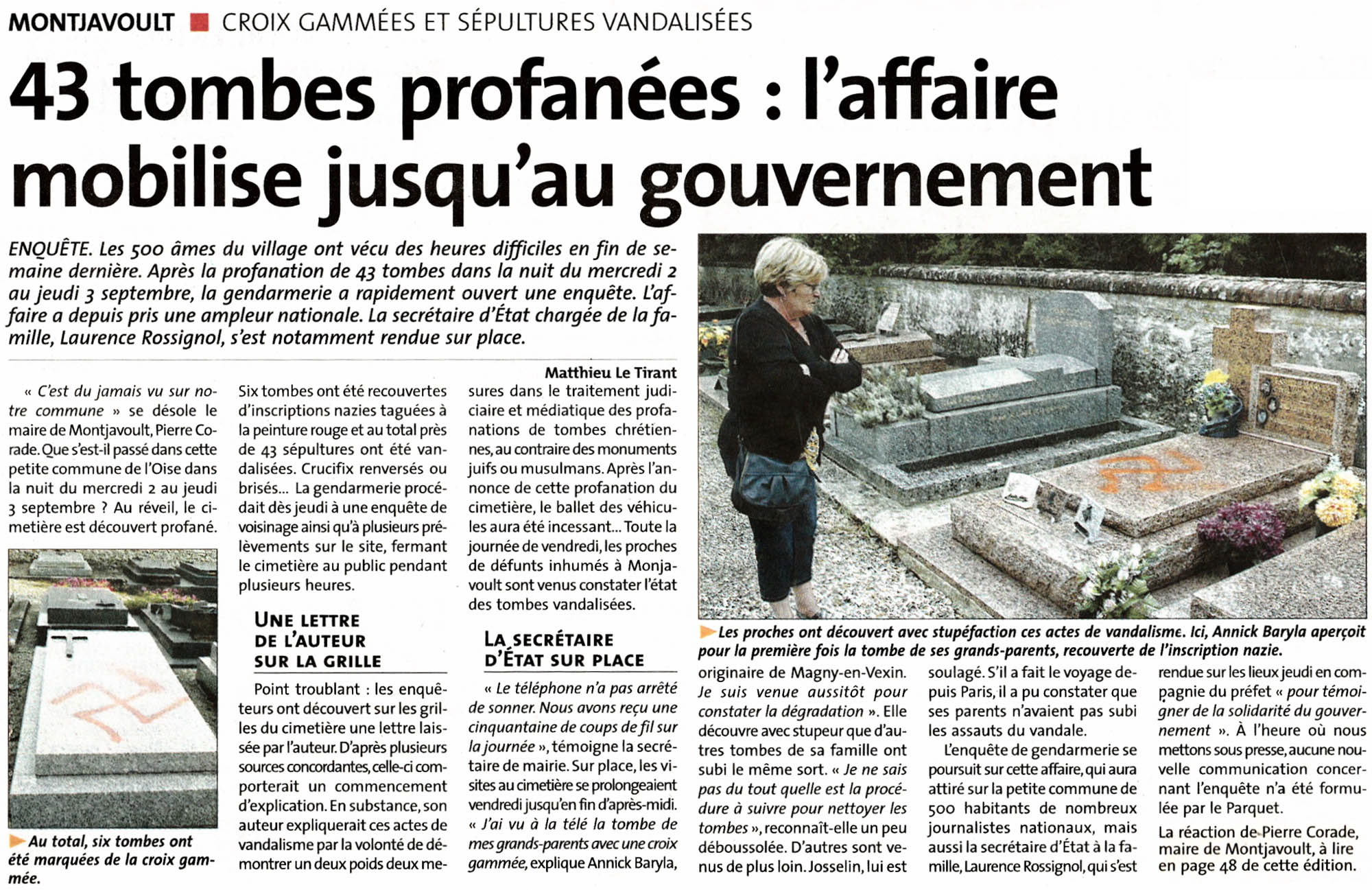 MONTJAVOULT ■ CROIX GAMMÉES ET SÉPULTURES VANDALISÉES

43 tombes profanées : l'affaire mobilise jusqu'au gouvernement

ENQUÊTE. Les 500 âmes du village ont vécu des heures difficiles en fin de semaine dernière. Après la profanation de 43 tombes dans la nuit du mercredi 2 au jeudi 3 septembre, la gendarmerie a rapidement ouvert une enquête. L'affaire a depuis pris une ampleur nationale. La secrétaire d'État chargée de la famille, Laurence Rossignol, s'est notamment rendue sur place.

Matthieu Le Tirant

« C'est du jamais vu sur notre commune » se désole le maire de Montjavoult, Pierre Corade. Que s'est-il passé dans cette petite commune de l'Oise dans la nuit du mercredi 2 au jeudi 3 septembre ? Au réveil, le cimetière est découvert profané.

Au total, six tombes ont été marquées de la croix gammée.

Six tombes ont été recouvertes d'inscriptions nazies taguées à la peinture rouge et au total près de 43 sépultures ont été vandalisées. Crucifix renversés ou brisés... La gendarmerie procédait dès jeudi à une enquête de voisinage ainsi qu'à plusieurs prélèvements sur le site, fermant le cimetière au public pendant plusieurs heures.

UNE LETTRE DE L'AUTEUR SUR LA GRILLE

Point troublant : les enquêteurs ont découvert sur les grilles du cimetière une lettre laissée par l'auteur. D'après plusieurs sources concordantes, celle-ci comporterait un commencement d'explication. En substance, son auteur expliquerait ces actes de vandalisme par la volonté de démontrer un deux poids deux mesures dans le traitement judiciaire et médiatique des profanations de tombes chrétiennes, au contraire des monuments juifs ou musulmans. Après l'annonce de cette profanation du cimetière, le ballet des véhicules aura été incessant... Toute la journée de vendredi, les proches de défunts inhumés à Monjavoult sont venus constater l'état des tombes vandalisées.

LA SECRÉTAIRE D'ÉTAT SUR PLACE

« Le téléphone n'a pas arrêté de sonner. Nous avons reçu une cinquantaine de coups de fil sur la journée », témoigne la secrétaire de mairie. Sur place, les visites au cimetière se prolongeaient vendredi jusqu'en fin d'après-midi. « J'ai vu à la télé la tombe de mes grands-parents avec une croix gammée, explique Annick Baryla,

Les proches ont découvert avec stupéfaction ces actes de vandalisme. Ici, Annick Baryla aperçoit pour la première fois la tombe de ses grands-parents, recouverte de l'inscription nazie.

originaire de Magny-en-Vexin. Je suis venue aussitôt pour constater la dégradation ». Elle découvre avec stupeur que d'autres tombes de sa famille ont subi le même sort. « Je ne sais pas du tout quelle est la procédure à suivre pour nettoyer les tombes », reconnaît-elle un peu déboussolée. D'autres sont venus de plus loin. Josselin, lui est soulagé. S'il a fait le voyage depuis Paris, il a pu constater que ses parents n'avaient pas subi les assauts du vandale.

L'enquête de gendarmerie se poursuit sur cette affaire, qui aura attiré sur la petite commune de 500 habitants de nombreux journalistes nationaux, mais aussi la secrétaire d'État à la famille, Laurence Rossignol, qui s'est rendue sur les lieux jeudi en compagnie du préfet « pour témoigner de la solidarité du gouvernement ». À l'heure où nous mettons sous presse, aucune nouvelle communication concernant l'enquête n'a été formulée par le Parquet.

La réaction de Pierre Corade, maire de Montjavoult, à lire en page 48 de cette édition.